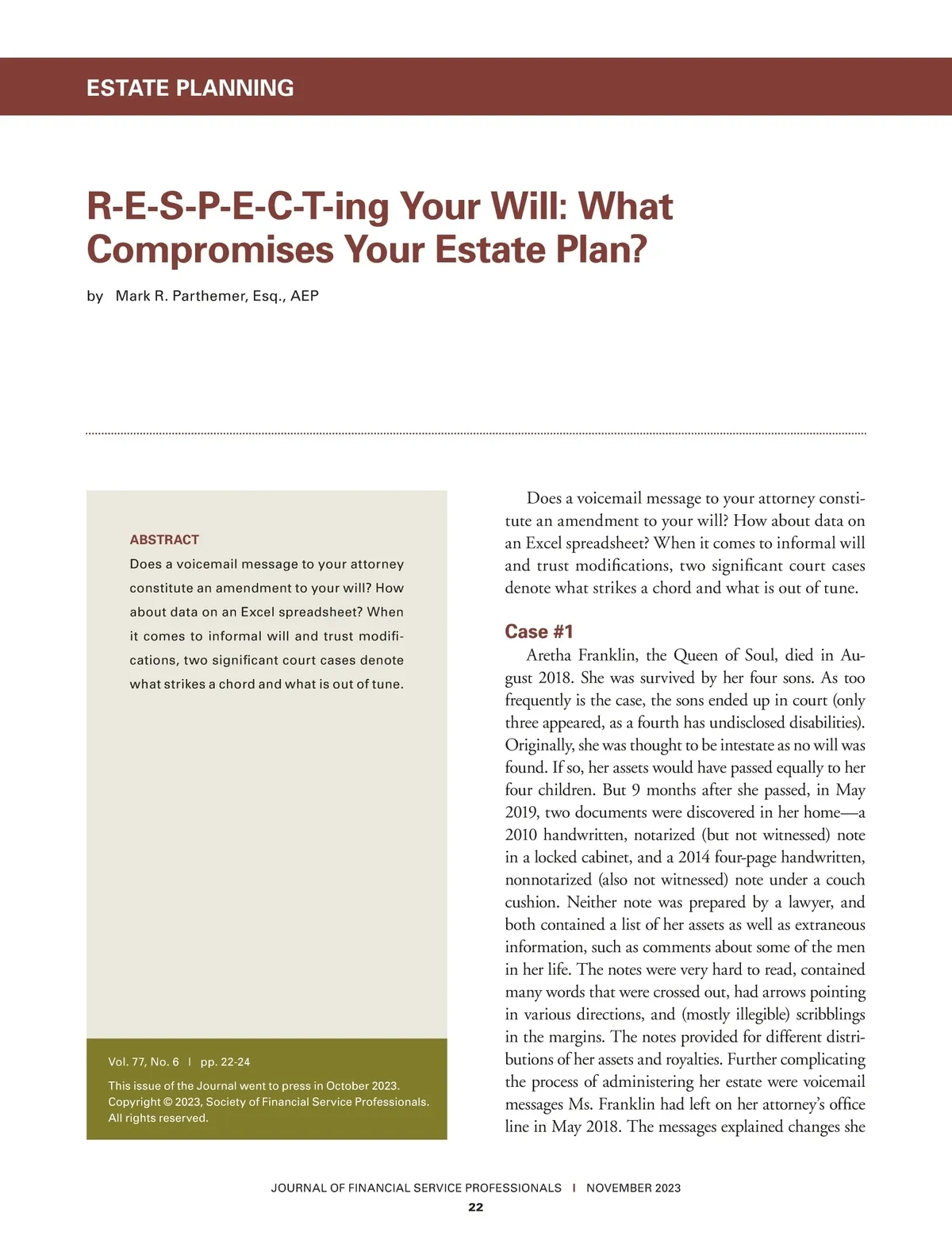 ESTATE PLANNING

R-E-S-P-E-C-T-ing Your Will: What Compromises Your Estate Plan?

by Mark R. Parthemer, Esq., AEP

ABSTRACT

Does a voicemail message to your attorney constitute an amendment to your will? How about data on an Excel spreadsheet? When it comes to informal will and trust modifications, two significant court cases denote what strikes a chord and what is out of tune.

Vol. 77, No. 6 | pp. 22-24

This issue of the Journal went to press in October 2023. Copyright © 2023, Society of Financial Service Professionals. All rights reserved.

Does a voicemail message to your attorney constitute an amendment to your will? How about data on an Excel spreadsheet? When it comes to informal will and trust modifications, two significant court cases denote what strikes a chord and what is out of tune.

Case #1

Aretha Franklin, the Queen of Soul, died in August 2018. She was survived by her four sons. As too frequently is the case, the sons ended up in court (only three appeared, as a fourth has undisclosed disabilities). Originally, she was thought to be intestate as no will was found. If so, her assets would have passed equally to her four children. But 9 months after she passed, in May 2019, two documents were discovered in her home—a 2010 handwritten, notarized (but not witnessed) note in a locked cabinet, and a 2014 four-page handwritten, nonnotarized (also not witnessed) note under a couch cushion. Neither note was prepared by a lawyer, and both contained a list of her assets as well as extraneous information, such as comments about some of the men in her life. The notes were very hard to read, contained many words that were crossed out, had arrows pointing in various directions, and (mostly illegible) scribblings in the margins. The notes provided for different distributions of her assets and royalties. Further complicating the process of administering her estate were voicemail messages Ms. Franklin had left on her attorney's office line in May 2018. The messages explained changes she

JOURNAL OF FINANCIAL SERVICE PROFESSIONALS | NOVEMBER 2023

22